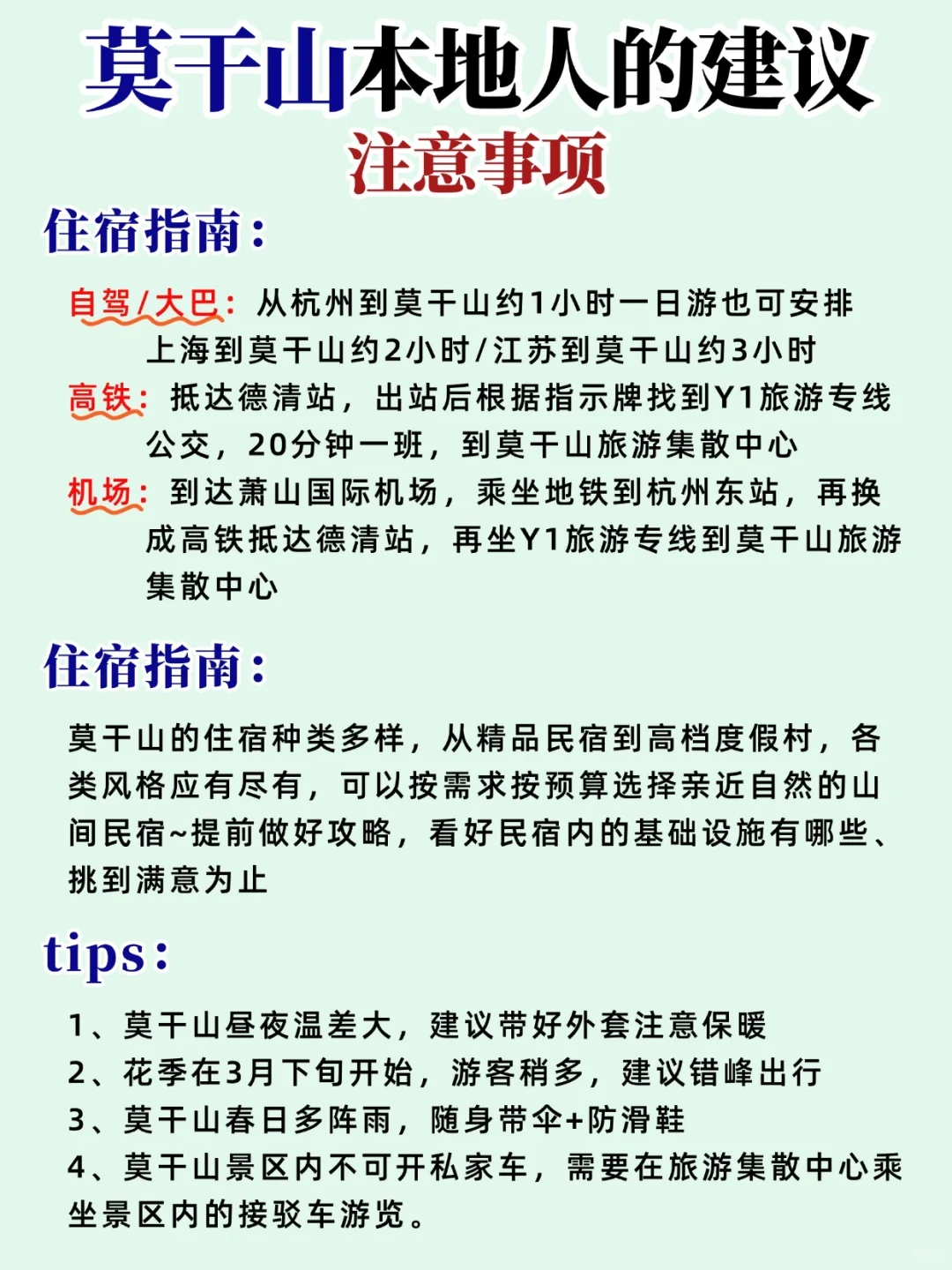 莫干山本地人的建议
注意事项

住宿指南：

自驾/大巴：从杭州到莫干山约1小时一日游也可安排
上海到莫干山约2小时/江苏到莫干山约3小时
高铁：抵达德清站，出站后根据指示牌找到Y1旅游专线公交，20分钟一班，到莫干山旅游集散中心
机场：到达萧山国际机场，乘坐地铁到杭州东站，再换成高铁抵达德清站，再坐Y1旅游专线到莫干山旅游集散中心

住宿指南：

莫干山的住宿种类多样，从精品民宿到高档度假村，各类风格应有尽有，可以按需求按预算选择亲近自然的山间民宿~提前做好攻略，看好民宿内的基础设施有哪些、挑到满意为止

tips：

1、莫干山昼夜温差大，建议带好外套注意保暖
2、花季在3月下旬开始，游客稍多，建议错峰出行
3、莫干山春日多阵雨，随身带伞+防滑鞋
4、莫干山景区内不可开私家车，需要在旅游集散中心乘坐景区内的接驳车游览。